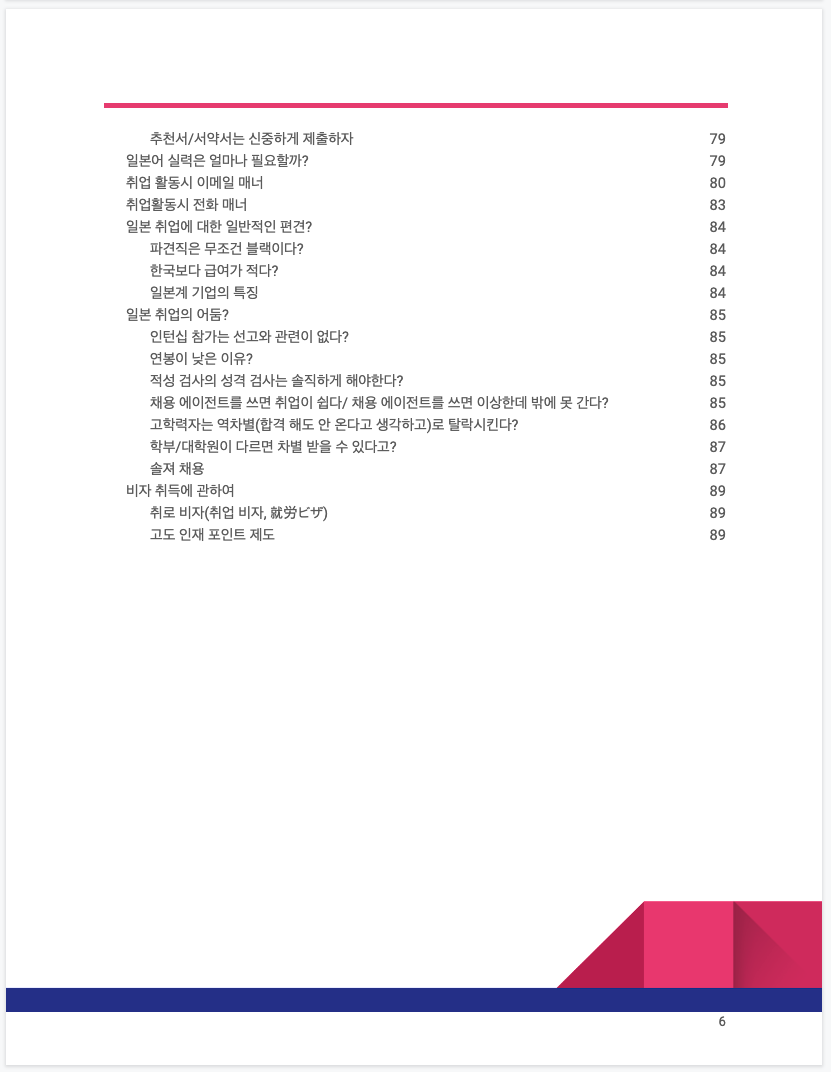 추천서/서약서는 신중하게 제출하자 79
일본어 실력은 얼마나 필요할까? 79
취업 활동시 이메일 매너 80
취업활동시 전화 매너 83
일본 취업에 대한 일반적인 편견? 84
파견직은 무조건 블랙이다? 84
한국보다 급여가 적다? 84
일본계 기업의 특징 84
일본 취업의 어둠? 85
인턴십 참가는 선고와 관련이 없다? 85
연봉이 낮은 이유? 85
적성 검사의 성격 검사는 솔직하게 해야한다? 85
채용 에이전트를 쓰면 취업이 쉽다/ 채용 에이전트를 쓰면 이상한데 밖에 못 간다? 85
고학력자는 역차별(합격 해도 안 온다고 생각하고)로 탈락시킨다? 86
학부/대학원이 다르면 차별 받을 수 있다고? 87
솔져 채용 87
비자 취득에 관하여 89
취로 비자(취업 비자, 就労ビザ) 89
고도 인재 포인트 제도 89

6